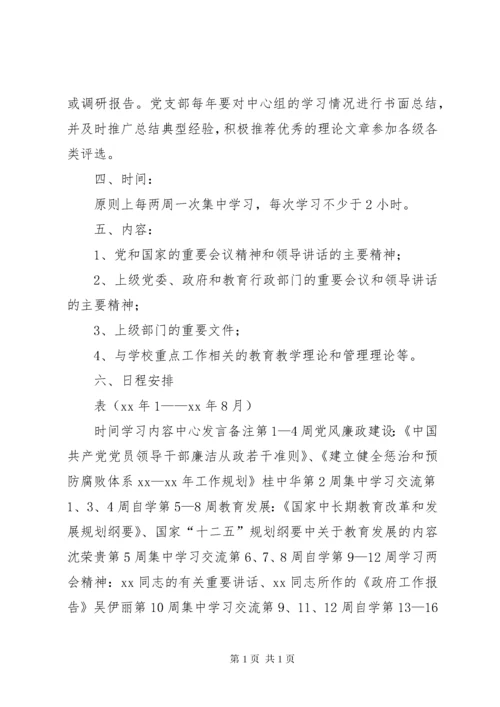 或调研报告。党支部每年要对中心组的学习情况进行书面总结，并及时推广总结典型经验，积极推荐优秀的理论文章参加各级各类评选。

四、时间：

原则上每两周一次集中学习，每次学习不少于2小时。

五、内容：

1、党和国家的重要会议精神和领导讲话的主要精神；

2、上级党委、政府和教育行政部门的重要会议和领导讲话的主要精神；

3、上级部门的重要文件；

4、与学校重点工作相关的教育教学理论和管理理论等。

六、日程安排

表（xx年1——xx年8月）

时间学习内容中心发言备注第1—4周党风廉政建设:《中国共产党党员领导干部廉洁从政若干准则》、《建立健全惩治和预防腐败体系xx—xx年工作规划》桂中华第2周集中学习交流第1、3、4周自学第5—8周教育发展:《国家中长期教育改革和发展规划纲要》、国家“十二五”规划纲要中关于教育发展的内容沈荣贵第5周集中学习交流第6、7、8周自学第9—12周学习两会精神:xx同志的有关重要讲话、xx同志所作的《政府工作报告》吴伊丽第10周集中学习交流第9、11、12周自学第13—16

第1页 共1页